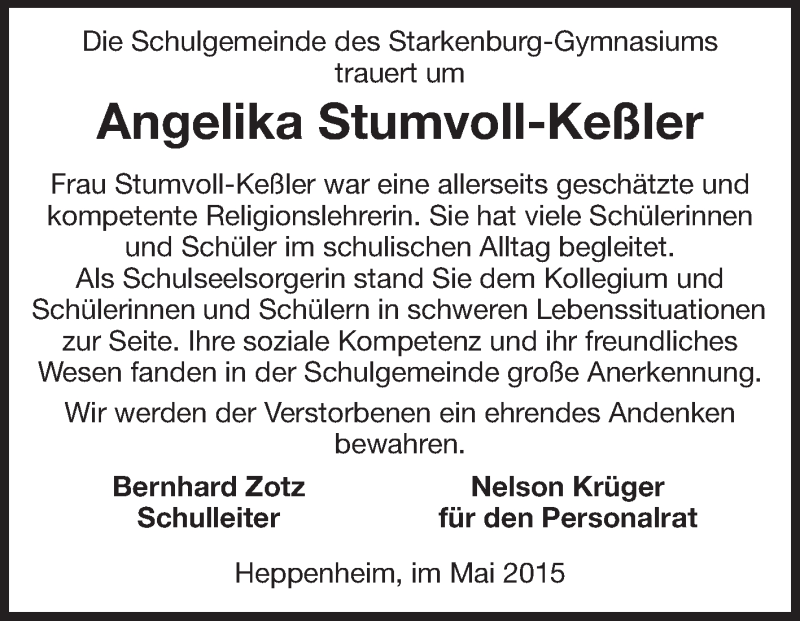 Die Schulgemeinde des Starkenburg-Gymnasiums trauert um

Angelika Stumvoll-Keßler

Frau Stumvoll-Keßler war eine allerseits geschätzte und kompetente Religionslehrerin. Sie hat viele Schülerinnen und Schüler im schulischen Alltag begleitet.
Als Schulseelsorgerin stand Sie dem Kollegium und Schülerinnen und Schülern in schweren Lebenssituationen zur Seite. Ihre soziale Kompetenz und ihr freundliches Wesen fanden in der Schulgemeinde große Anerkennung.

Wir werden der Verstorbenen ein ehrendes Andenken bewahren.

Bernhard Zotz
Schulleiter

Nelson Krüger
für den Personalrat

Heppenheim, im Mai 2015